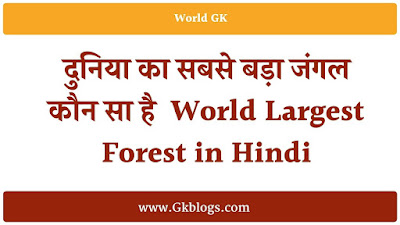 World GK

दुनिया का सबसे बड़ा जंगल कौन सा है World Largest Forest in Hindi

www.Gkblogs.com